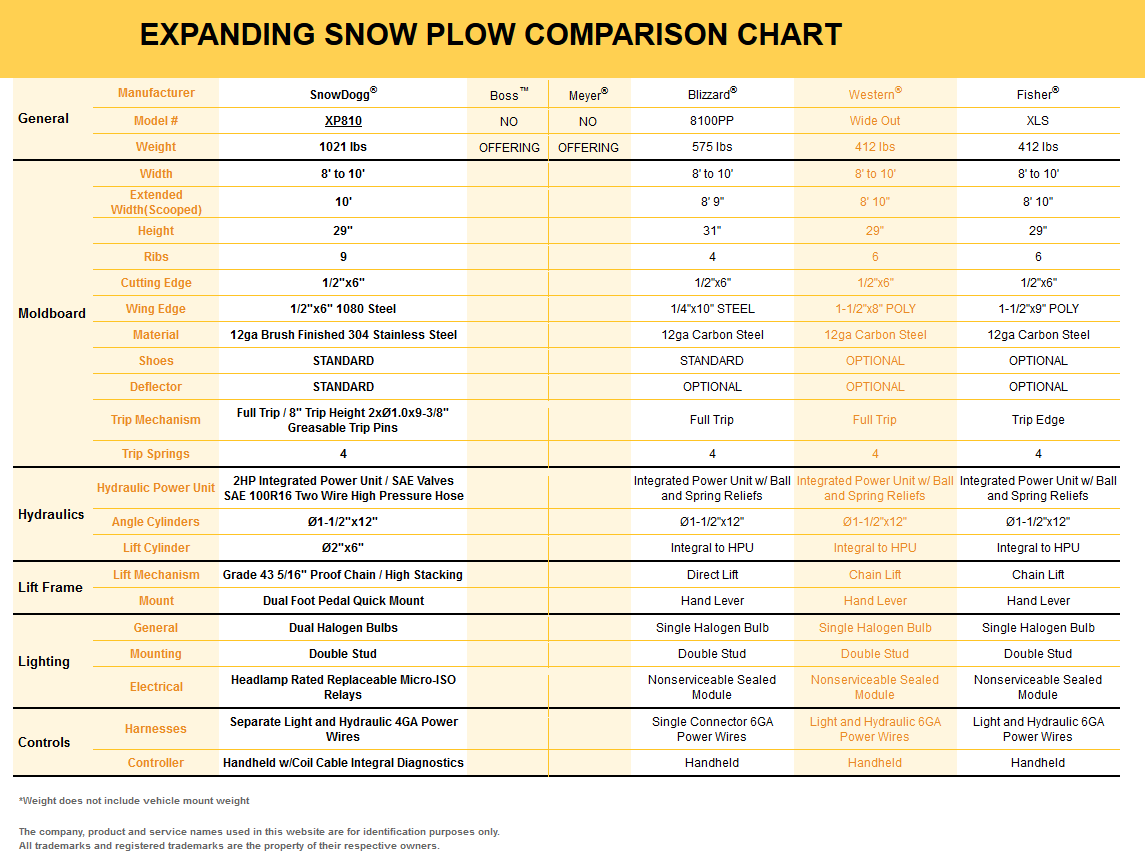 EXPANDING SNOW PLOW COMPARISON CHART

| | | | | | | | |
|---|---|---|---|---|---|---|---|
| General | Manufacturer | SnowDogg® | Boss™ | Meyer® | Blizzard® | Western® | Fisher® |
| | Model # | XP810 | NO | NO | 8100PP | Wide Out | XLS |
| | Weight | 1021 lbs | OFFERING | OFFERING | 575 lbs | 412 lbs | 412 lbs |
| Moldboard | Width | 8' to 10' | | | 8' to 10' | 8' to 10' | 8' to 10' |
| | Extended Width(Scooped) | 10' | | | 8' 9" | 8' 10" | 8' 10" |
| | Height | 29" | | | 31" | 29" | 29" |
| | Ribs | 9 | | | 4 | 6 | 6 |
| | Cutting Edge | 1/2"x6" | | | 1/2"x6" | 1/2"x6" | 1/2"x6" |
| | Wing Edge | 1/2"x6" 1080 Steel | | | 1/4"x10" STEEL | 1-1/2"x8" POLY | 1-1/2"x9" POLY |
| | Material | 12ga Brush Finished 304 Stainless Steel | | | 12ga Carbon Steel | 12ga Carbon Steel | 12ga Carbon Steel |
| | Shoes | STANDARD | | | STANDARD | OPTIONAL | OPTIONAL |
| | Deflector | STANDARD | | | OPTIONAL | OPTIONAL | OPTIONAL |
| | Trip Mechanism | Full Trip / 8" Trip Height 2xØ1.0x9-3/8" Greasable Trip Pins | | | Full Trip | Full Trip | Trip Edge |
| | Trip Springs | 4 | | | 4 | 4 | 4 |
| Hydraulics | Hydraulic Power Unit | 2HP Integrated Power Unit / SAE Valves SAE 100R16 Two Wire High Pressure Hose | | | Integrated Power Unit w/ Ball and Spring Reliefs | Integrated Power Unit w/ Ball and Spring Reliefs | Integrated Power Unit w/ Ball and Spring Reliefs |
| | Angle Cylinders | Ø1-1/2"x12" | | | Ø1-1/2"x12" | Ø1-1/2"x12" | Ø1-1/2"x12" |
| | Lift Cylinder | Ø2"x6" | | | Integral to HPU | Integral to HPU | Integral to HPU |
| Lift Frame | Lift Mechanism | Grade 43 5/16" Proof Chain / High Stacking | | | Direct Lift | Chain Lift | Chain Lift |
| | Mount | Dual Foot Pedal Quick Mount | | | Hand Lever | Hand Lever | Hand Lever |
| Lighting | General | Dual Halogen Bulbs | | | Single Halogen Bulb | Single Halogen Bulb | Single Halogen Bulb |
| | Mounting | Double Stud | | | Double Stud | Double Stud | Double Stud |
| | Electrical | Headlamp Rated Replaceable Micro-ISO Relays | | | Nonserviceable Sealed Module | Nonserviceable Sealed Module | Nonserviceable Sealed Module |
| Controls | Harnesses | Separate Light and Hydraulic 4GA Power Wires | | | Single Connector 6GA Power Wires | Light and Hydraulic 6GA Power Wires | Light and Hydraulic 6GA Power Wires |
| | Controller | Handheld w/Coil Cable Integral Diagnostics | | | Handheld | Handheld | Handheld |

*Weight does not include vehicle mount weight

The company, product and service names used in this website are for identification purposes only.
All trademarks and registered trademarks are the property of their respective owners.